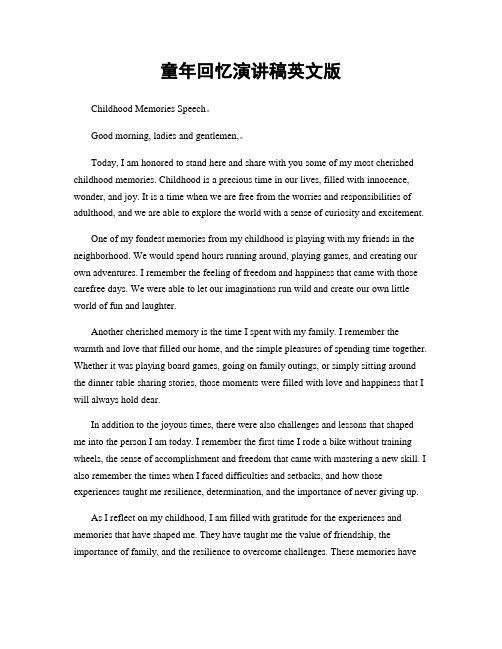 童年回忆演讲稿英文版

Childhood Memories Speech。

Good morning, ladies and gentlemen,。

Today, I am honored to stand here and share with you some of my most cherished childhood memories. Childhood is a precious time in our lives, filled with innocence, wonder, and joy. It is a time when we are free from the worries and responsibilities of adulthood, and we are able to explore the world with a sense of curiosity and excitement.

One of my fondest memories from my childhood is playing with my friends in the neighborhood. We would spend hours running around, playing games, and creating our own adventures. I remember the feeling of freedom and happiness that came with those carefree days. We were able to let our imaginations run wild and create our own little world of fun and laughter.

Another cherished memory is the time I spent with my family. I remember the warmth and love that filled our home, and the simple pleasures of spending time together. Whether it was playing board games, going on family outings, or simply sitting around the dinner table sharing stories, those moments were filled with love and happiness that I will always hold dear.

In addition to the joyous times, there were also challenges and lessons that shaped me into the person I am today. I remember the first time I rode a bike without training wheels, the sense of accomplishment and freedom that came with mastering a new skill. I also remember the times when I faced difficulties and setbacks, and how those experiences taught me resilience, determination, and the importance of never giving up.

As I reflect on my childhood, I am filled with gratitude for the experiences and memories that have shaped me. They have taught me the value of friendship, the importance of family, and the resilience to overcome challenges. These memories have